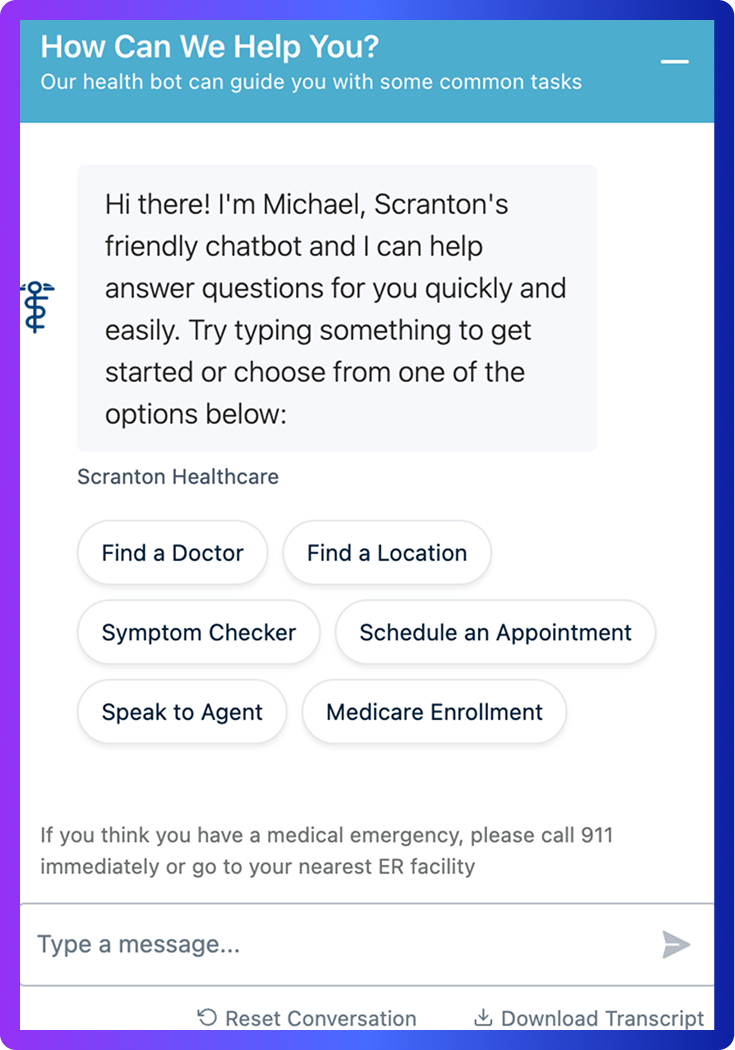 How Can We Help You?
Our health bot can guide you with some common tasks

Hi there! I'm Michael, Scranton's friendly chatbot and I can help answer questions for you quickly and easily. Try typing something to get started or choose from one of the options below:

Scranton Healthcare

Find a Doctor
Find a Location
Symptom Checker
Schedule an Appointment
Speak to Agent
Medicare Enrollment

If you think you have a medical emergency, please call 911 immediately or go to your nearest ER facility

Type a message...

Reset Conversation
Download Transcript